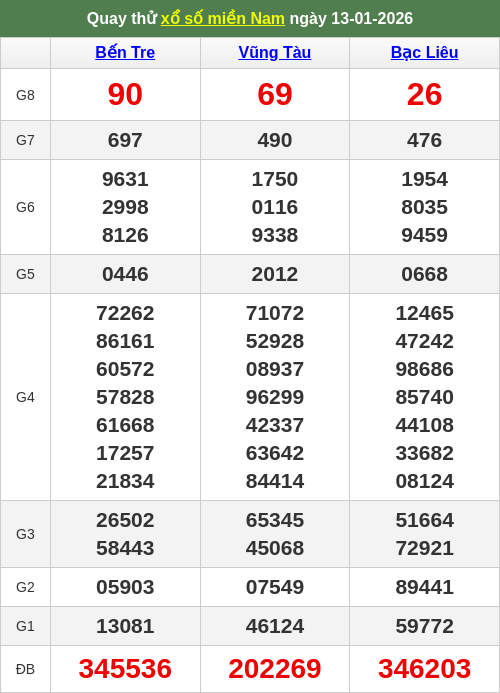 Quay thử xổ số miền Nam ngày 13-01-2026

|  | Bến Tre | Vũng Tàu | Bạc Liêu |
|---|---|---|---|
| G8 | 90 | 69 | 26 |
| G7 | 697 | 490 | 476 |
| G6 | 9631 2998 8126 | 1750 0116 9338 | 1954 8035 9459 |
| G5 | 0446 | 2012 | 0668 |
| G4 | 72262 86161 60572 57828 61668 17257 21834 | 71072 52928 08937 96299 42337 63642 84414 | 12465 47242 98686 85740 44108 33682 08124 |
| G3 | 26502 58443 | 65345 45068 | 51664 72921 |
| G2 | 05903 | 07549 | 89441 |
| G1 | 13081 | 46124 | 59772 |
| ĐB | 345536 | 202269 | 346203 |